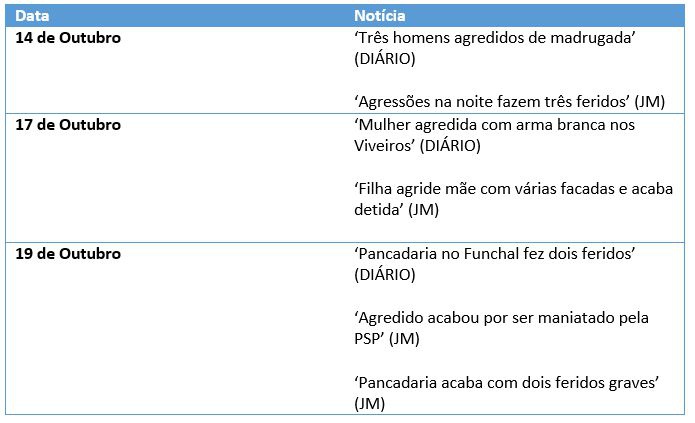 | Data | Notícia |
|---|---|
| 14 de Outubro | 'Três homens agredidos de madrugada' (DIÁRIO) 'Agressões na noite fazem três feridos' (JM) |
| 17 de Outubro | 'Mulher agredida com arma branca nos Viveiros' (DIÁRIO) 'Filha agride mãe com várias facadas e acaba detida' (JM) |
| 19 de Outubro | 'Pancadaria no Funchal fez dois feridos' (DIÁRIO) 'Agredido acabou por ser maniatado pela PSP' (JM) 'Pancadaria acaba com dois feridos graves' (JM) |